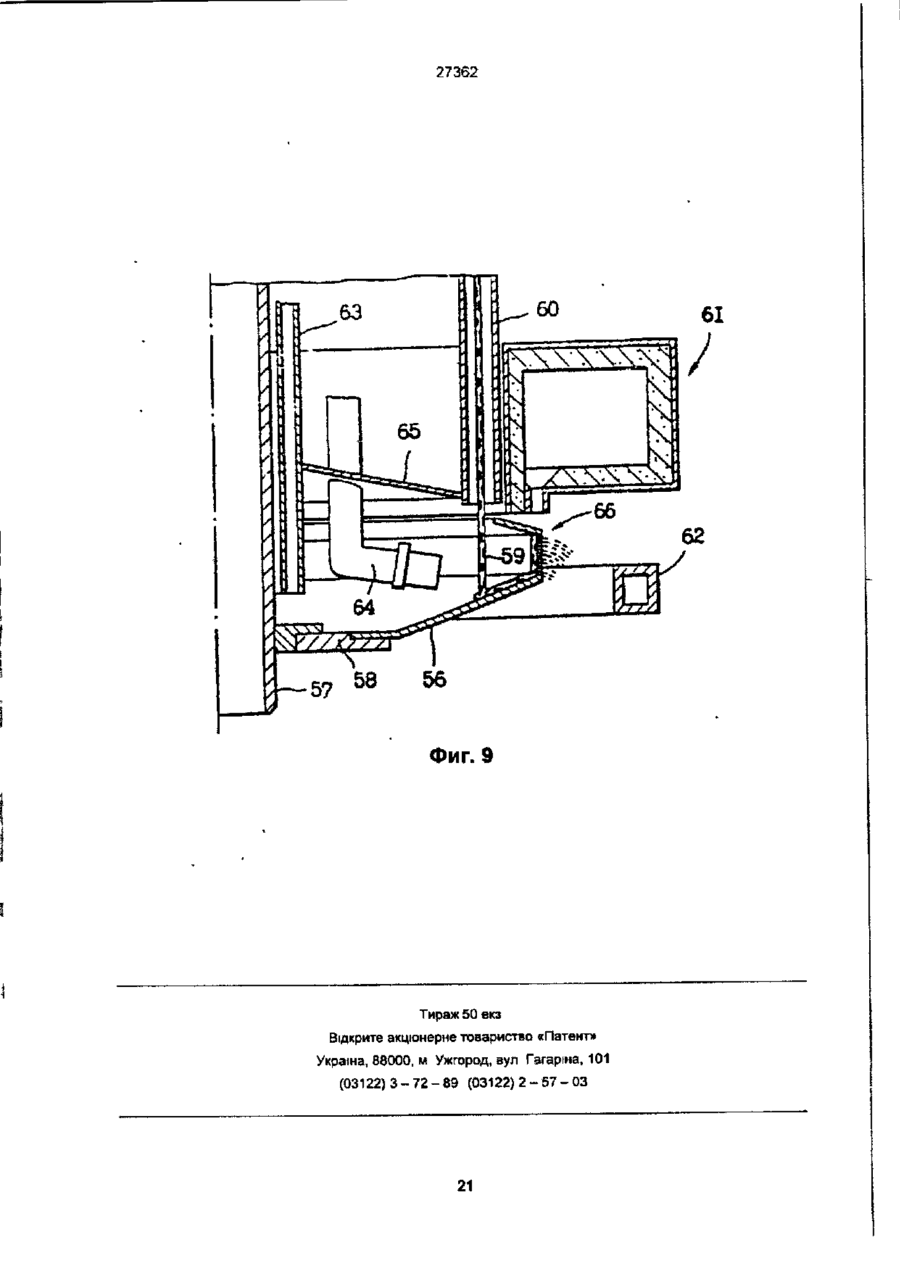 27362

63
60
61
65
66
62
59
64
58
56
57

Фиг. 9

Тираж 50 екз
Відкрите акціонерне товариство «Патент»
Україна, 88000, м Ужгород, вул Гагаріна, 101
(03122) 3 – 72 – 89 (03122) 2 – 57 – 03

21